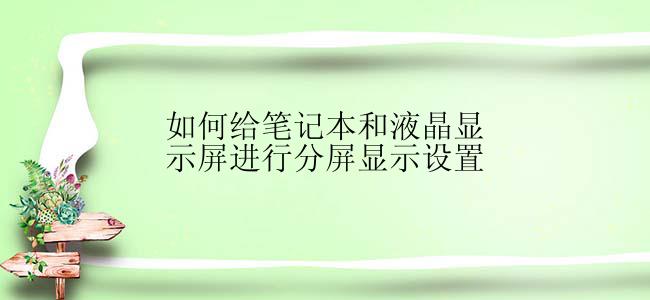 如何给笔记本和液晶显示屏进行分屏显示设置